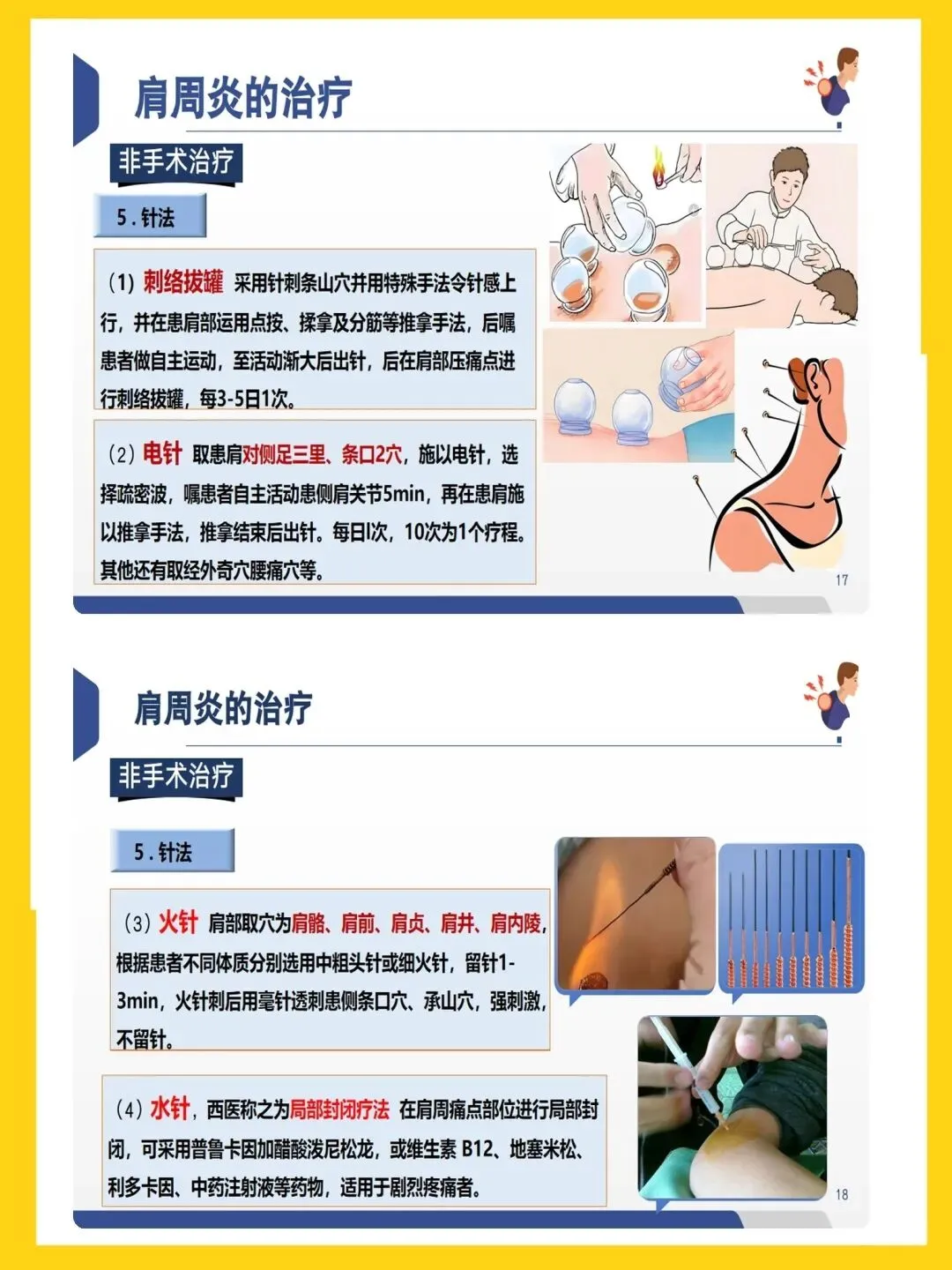 肩周炎的治疗

非手术治疗

5.针法

（1）刺络拔罐 采用针刺条山穴并用特殊手法令针感上行，并在患肩部运用点按、揉拿及分筋等推拿手法，后嘱患者做自主运动，至活动渐大后出针，后在肩部压痛点进行刺络拔罐，每3-5日1次。

（2）电针 取患肩对侧足三里、条口2穴，施以电针，选择疏密波，嘱患者自主活动患侧肩关节5min，再在患肩施以推拿手法，推拿结束后出针。每日l次，10次为1个疗程。其他还有取经外奇穴腰痛穴等。

17

肩周炎的治疗

非手术治疗

5.针法

（3）火针 肩部取穴为肩髃、肩前、肩贞、肩井、肩内陵，根据患者不同体质分别选用中粗头针或细火针，留针1-3min，火针刺后用毫针透刺患侧条口穴、承山穴，强刺激，不留针。

（4）水针，西医称之为局部封闭疗法 在肩周痛点部位进行局部封闭，可采用普鲁卡因加醋酸泼尼松龙，或维生素 B12、地塞米松、利多卡因、中药注射液等药物，适用于剧烈疼痛者。

18